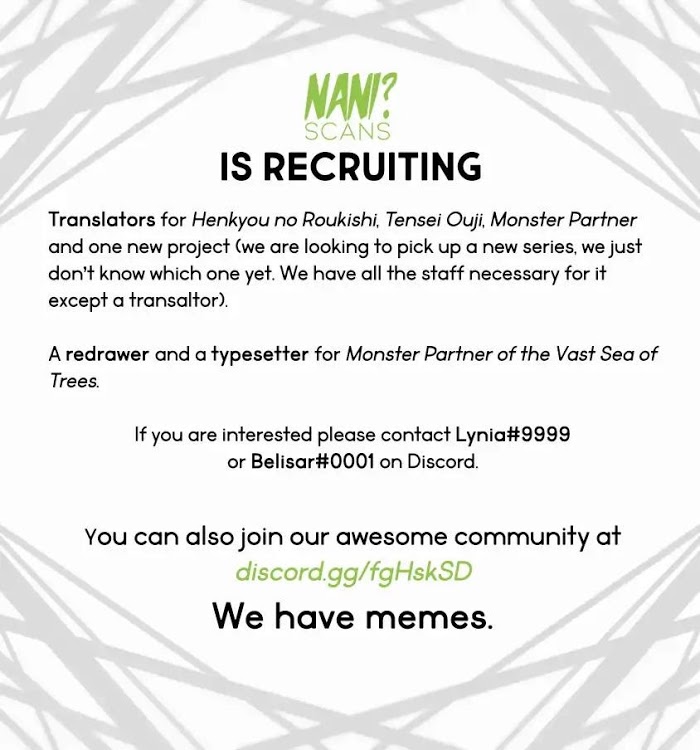 NANI?
SCANS
IS RECRUITING

Translators for Henkyou no Roukishi, Tensei Ouji, Monster Partner and one new project (we are looking to pick up a new series, we just don't know which one yet. We have all the staff necessary for it except a transaltor).

A redrawer and a typesetter for Monster Partner of the Vast Sea of Trees.

If you are interested please contact Lynia#9999 or Belisar#0001 on Discord.

You can also join our awesome community at discord.gg/fgHskSD

We have memes.